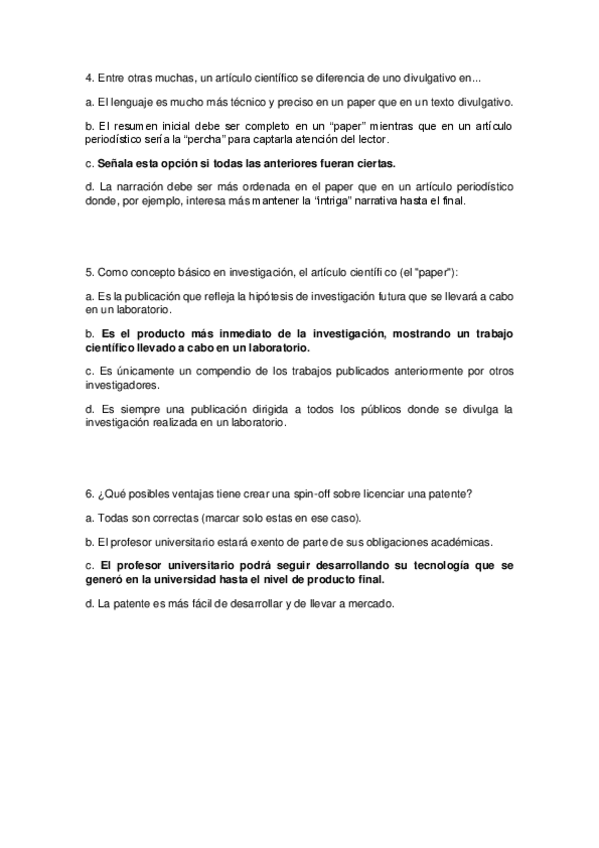 4. Entre otras muchas, un artículo científico se diferencia de uno divulgativo en...

a. El lenguaje es mucho más técnico y preciso en un paper que en un texto divulgativo.

b. El resumen inicial debe ser completo en un "paper" mientras que en un artículo periodístico sería la "percha" para captarla atención del lector.

c. Señala esta opción si todas las anteriores fueran ciertas.

d. La narración debe ser más ordenada en el paper que en un artículo periodístico donde, por ejemplo, interesa más mantener la "intriga" narrativa hasta el final.

5. Como concepto básico en investigación, el artículo científico (el "paper"):

a. Es la publicación que refleja la hipótesis de investigación futura que se llevará a cabo en un laboratorio.

b. Es el producto más inmediato de la investigación, mostrando un trabajo científico llevado a cabo en un laboratorio.

c. Es únicamente un compendio de los trabajos publicados anteriormente por otros investigadores.

d. Es siempre una publicación dirigida a todos los públicos donde se divulga la investigación realizada en un laboratorio.

6. ¿Qué posibles ventajas tiene crear una spin-off sobre licenciar una patente?

a. Todas son correctas (marcar solo estas en ese caso).

b. El profesor universitario estará exento de parte de sus obligaciones académicas.

c. El profesor universitario podrá seguir desarrollando su tecnología que se generó en la universidad hasta el nivel de producto final.

d. La patente es más fácil de desarrollar y de llevar a mercado.